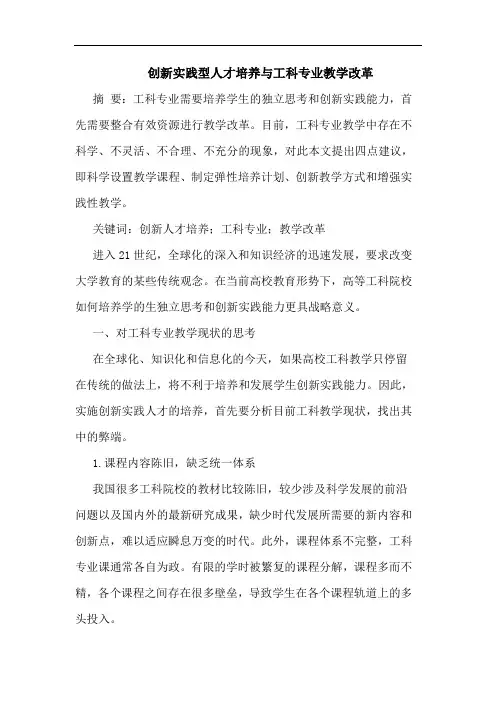 创新实践型人才培养与工科专业教学改革

摘 要：工科专业需要培养学生的独立思考和创新实践能力，首先需要整合有效资源进行教学改革。目前，工科专业教学中存在不科学、不灵活、不合理、不充分的现象，对此本文提出四点建议，即科学设置教学课程、制定弹性培养计划、创新教学方式和增强实践性教学。

关键词：创新人才培养；工科专业；教学改革

进入21世纪，全球化的深入和知识经济的迅速发展，要求改变大学教育的某些传统观念。在当前高校教育形势下，高等工科院校如何培养学的生独立思考和创新实践能力更具战略意义。

一、对工科专业教学现状的思考

在全球化、知识化和信息化的今天，如果高校工科教学只停留在传统的做法上，将不利于培养和发展学生创新实践能力。因此，实施创新实践人才的培养，首先要分析目前工科教学现状，找出其中的弊端。

1.课程内容陈旧，缺乏统一体系

我国很多工科院校的教材比较陈旧，较少涉及科学发展的前沿问题以及国内外的最新研究成果，缺少时代发展所需要的新内容和创新点，难以适应瞬息万变的时代。此外，课程体系不完整，工科专业课通常各自为政。有限的学时被繁复的课程分解，课程多而不精，各个课程之间存在很多壁垒，导致学生在各个课程轨道上的多头投入。